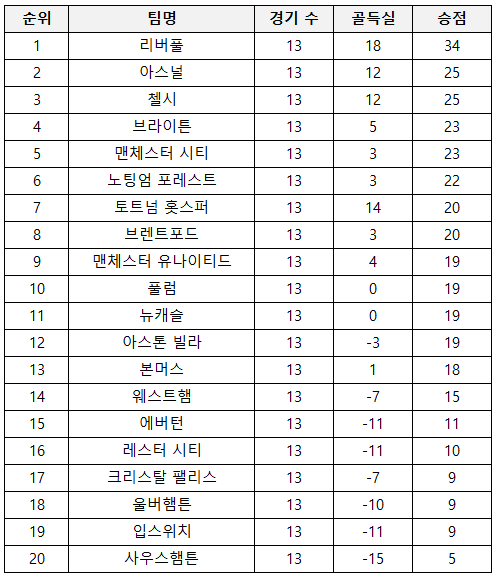 | 순위 | 팀명 | 경기 수 | 골득실 | 승점 |
|---|---|---|---|---|
| 1 | 리버풀 | 13 | 18 | 34 |
| 2 | 아스널 | 13 | 12 | 25 |
| 3 | 첼시 | 13 | 12 | 25 |
| 4 | 브라이튼 | 13 | 5 | 23 |
| 5 | 맨체스터 시티 | 13 | 3 | 23 |
| 6 | 노팅엄 포레스트 | 13 | 3 | 22 |
| 7 | 토트넘 홋스퍼 | 13 | 14 | 20 |
| 8 | 브렌트포드 | 13 | 3 | 20 |
| 9 | 맨체스터 유나이티드 | 13 | 4 | 19 |
| 10 | 풀럼 | 13 | 0 | 19 |
| 11 | 뉴캐슬 | 13 | 0 | 19 |
| 12 | 아스톤 빌라 | 13 | -3 | 19 |
| 13 | 본머스 | 13 | 1 | 18 |
| 14 | 웨스트햄 | 13 | -7 | 15 |
| 15 | 에버턴 | 13 | -11 | 11 |
| 16 | 레스터 시티 | 13 | -11 | 10 |
| 17 | 크리스탈 팰리스 | 13 | -7 | 9 |
| 18 | 울버햄튼 | 13 | -10 | 9 |
| 19 | 입스위치 | 13 | -11 | 9 |
| 20 | 사우스햄튼 | 13 | -15 | 5 |